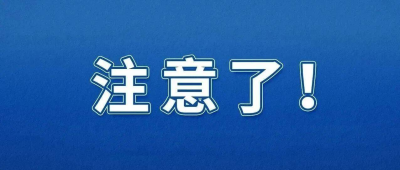 注意了！